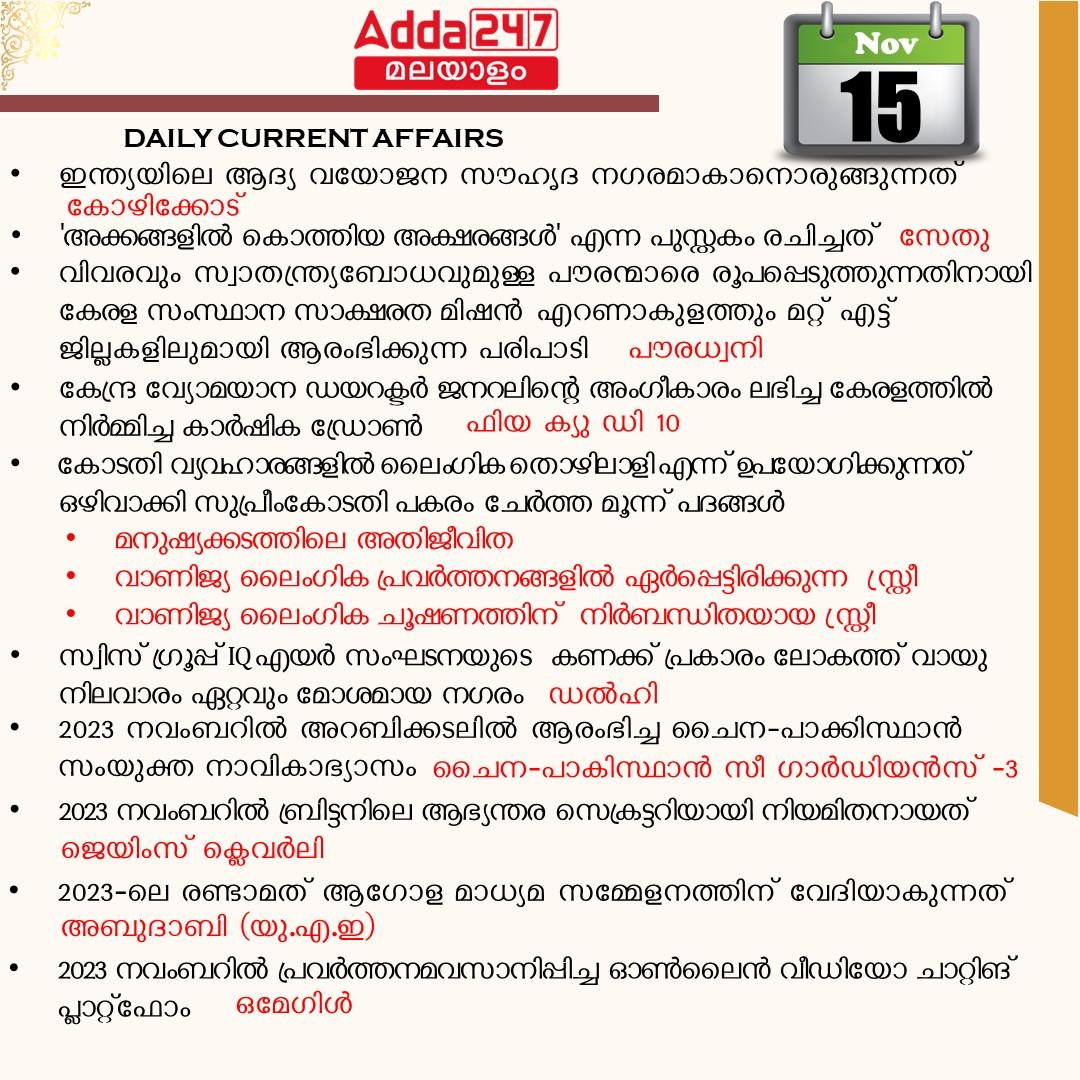 Adda247
മലയാളം

Nov
15

DAILY CURRENT AFFAIRS

• ഇന്ത്യയിലെ ആദ്യ വയോജന സൗഹൃദ നഗരമാകാനൊരുങ്ങുന്നത് കോഴിക്കോട്
• 'അക്കങ്ങളിൽ കൊത്തിയ അക്ഷരങ്ങൾ' എന്ന പുസ്തകം രചിച്ചത് സേതു
• വിവരവും സ്വാതന്ത്ര്യബോധവുമുള്ള പൗരന്മാരെ രൂപപ്പെടുത്തുന്നതിനായി കേരള സംസ്ഥാന സാക്ഷരത മിഷൻ എറണാകുളത്തും മറ്റ് എട്ട് ജില്ലകളിലുമായി ആരംഭിക്കുന്ന പരിപാടി പൗരധ്വനി
• കേന്ദ്ര വ്യോമയാന ഡയറക്ടർ ജനറലിന്റെ അംഗീകാരം ലഭിച്ച കേരളത്തിൽ നിർമ്മിച്ച കാർഷിക ഡ്രോൺ ഫിയ ക്യു ഡി 10
• കോടതി വ്യവഹാരങ്ങളിൽ ലൈംഗിക തൊഴിലാളി എന്ന് ഉപയോഗിക്കുന്നത് ഒഴിവാക്കി സുപ്രീംകോടതി പകരം ചേർത്ത മൂന്ന് പദങ്ങൾ
  • മനുഷ്യക്കടത്തിലെ അതിജീവിത
  • വാണിജ്യ ലൈംഗിക പ്രവർത്തനങ്ങളിൽ ഏർപ്പെട്ടിരിക്കുന്ന സ്ത്രീ
  • വാണിജ്യ ലൈംഗിക ചൂഷണത്തിന് നിർബന്ധിതയായ സ്ത്രീ
• സ്വിസ് ഗ്രൂപ്പ് IQ എയർ സംഘടനയുടെ കണക്ക് പ്രകാരം ലോകത്ത് വായു നിലവാരം ഏറ്റവും മോശമായ നഗരം ഡൽഹി
• 2023 നവംബറിൽ അറബിക്കടലിൽ ആരംഭിച്ച ചൈന-പാക്കിസ്ഥാൻ സംയുക്ത നാവികാഭ്യാസം ചൈന-പാകിസ്ഥാൻ സീ ഗാർഡിയൻസ് -3
• 2023 നവംബറിൽ ബ്രിട്ടനിലെ ആഭ്യന്തര സെക്രട്ടറിയായി നിയമിതനായത് ജെയിംസ് ക്ലെവർലി
• 2023-ലെ രണ്ടാമത് ആഗോള മാധ്യമ സമ്മേളനത്തിന് വേദിയാകുന്നത് അബുദാബി (യു.എ.ഇ)
• 2023 നവംബറിൽ പ്രവർത്തനമവസാനിപ്പിച്ച ഓൺലൈൻ വീഡിയോ ചാറ്റിങ് പ്ലാറ്റ്ഫോം ഒമേഗിൾ